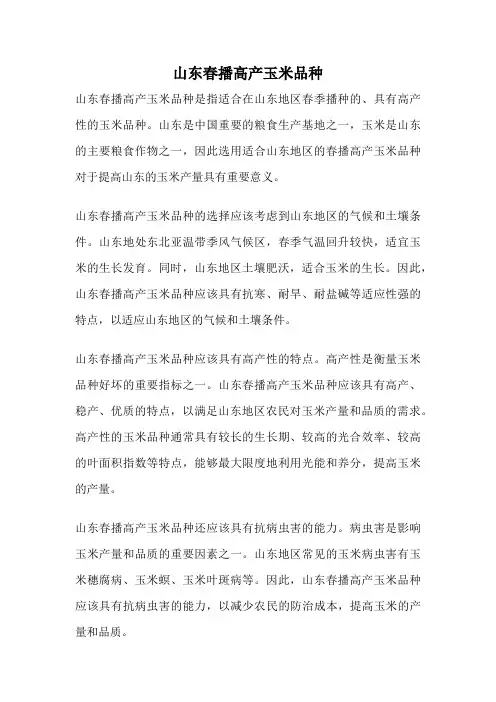 山东春播高产玉米品种

山东春播高产玉米品种是指适合在山东地区春季播种的、具有高产性的玉米品种。山东是中国重要的粮食生产基地之一，玉米是山东的主要粮食作物之一，因此选用适合山东地区的春播高产玉米品种对于提高山东的玉米产量具有重要意义。

山东春播高产玉米品种的选择应该考虑到山东地区的气候和土壤条件。山东地处东北亚温带季风气候区，春季气温回升较快，适宜玉米的生长发育。同时，山东地区土壤肥沃，适合玉米的生长。因此，山东春播高产玉米品种应该具有抗寒、耐旱、耐盐碱等适应性强的特点，以适应山东地区的气候和土壤条件。

山东春播高产玉米品种应该具有高产性的特点。高产性是衡量玉米品种好坏的重要指标之一。山东春播高产玉米品种应该具有高产、稳产、优质的特点，以满足山东地区农民对玉米产量和品质的需求。高产性的玉米品种通常具有较长的生长期、较高的光合效率、较高的叶面积指数等特点，能够最大限度地利用光能和养分，提高玉米的产量。

山东春播高产玉米品种还应该具有抗病虫害的能力。病虫害是影响玉米产量和品质的重要因素之一。山东地区常见的玉米病虫害有玉米穗腐病、玉米螟、玉米叶斑病等。因此，山东春播高产玉米品种应该具有抗病虫害的能力，以减少农民的防治成本，提高玉米的产量和品质。